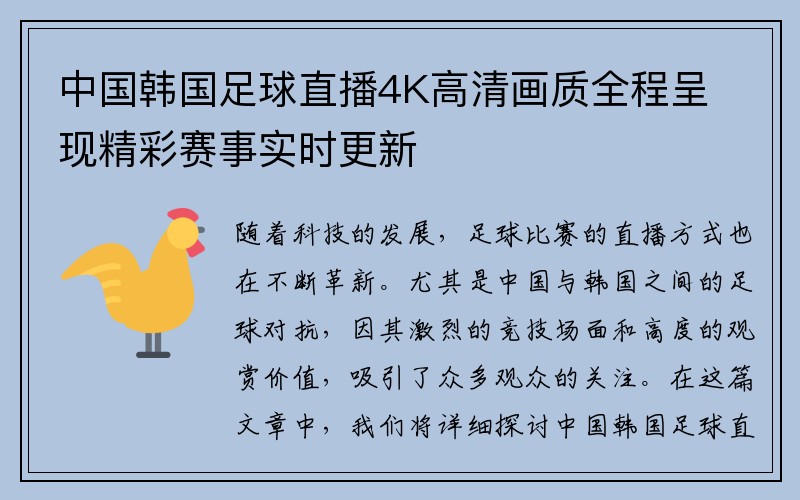 中国韩国足球直播4K高清画质全程呈现精彩赛事实时更新

随着科技的发展，足球比赛的直播方式也在不断革新。尤其是中国与韩国之间的足球对抗，因其激烈的竞技场面和高度的观赏价值，吸引了众多观众的关注。在这篇文章中，我们将详细探讨中国韩国足球直